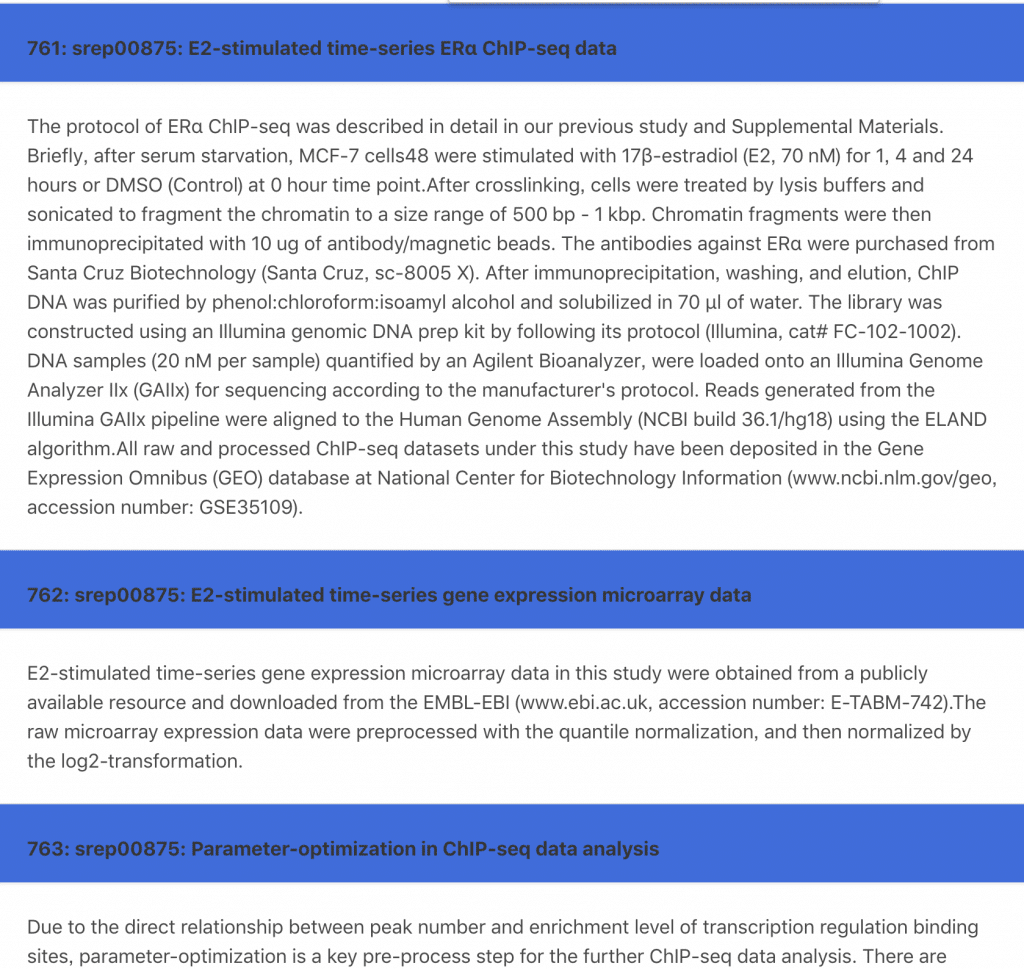 761: srep00875: E2-stimulated time-series ERα ChIP-seq data

The protocol of ERα ChIP-seq was described in detail in our previous study and Supplemental Materials. Briefly, after serum starvation, MCF-7 cells48 were stimulated with 17β-estradiol (E2, 70 nM) for 1, 4 and 24 hours or DMSO (Control) at 0 hour time point.After crosslinking, cells were treated by lysis buffers and sonicated to fragment the chromatin to a size range of 500 bp - 1 kbp. Chromatin fragments were then immunoprecipitated with 10 ug of antibody/magnetic beads. The antibodies against ERα were purchased from Santa Cruz Biotechnology (Santa Cruz, sc-8005 X). After immunoprecipitation, washing, and elution, ChIP DNA was purified by phenol:chloroform:isoamyl alcohol and solubilized in 70 µl of water. The library was constructed using an Illumina genomic DNA prep kit by following its protocol (Illumina, cat# FC-102-1002). DNA samples (20 nM per sample) quantified by an Agilent Bioanalyzer, were loaded onto an Illumina Genome Analyzer IIx (GAIIx) for sequencing according to the manufacturer's protocol. Reads generated from the Illumina GAIIx pipeline were aligned to the Human Genome Assembly (NCBI build 36.1/hg18) using the ELAND algorithm.All raw and processed ChIP-seq datasets under this study have been deposited in the Gene Expression Omnibus (GEO) database at National Center for Biotechnology Information (www.ncbi.nlm.gov/geo, accession number: GSE35109).

762: srep00875: E2-stimulated time-series gene expression microarray data

E2-stimulated time-series gene expression microarray data in this study were obtained from a publicly available resource and downloaded from the EMBL-EBI (www.ebi.ac.uk, accession number: E-TABM-742).The raw microarray expression data were preprocessed with the quantile normalization, and then normalized by the log2-transformation.

763: srep00875: Parameter-optimization in ChIP-seq data analysis

Due to the direct relationship between peak number and enrichment level of transcription regulation binding sites, parameter-optimization is a key pre-process step for the further ChIP-seq data analysis. There are